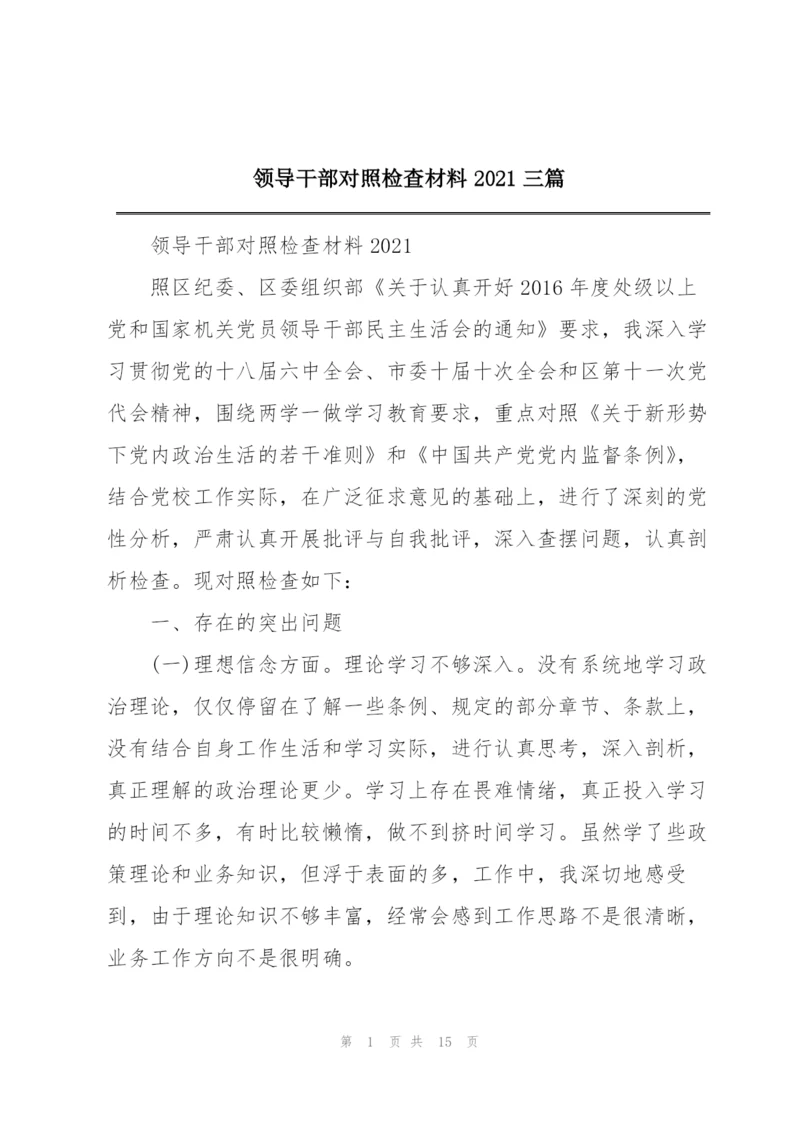 领导干部对照检查材料 2021 三篇

领导干部对照检查材料 2021

照区纪委、区委组织部《关于认真开好 2016 年度处级以上党和国家机关党员领导干部民主生活会的通知》要求，我深入学习贯彻党的十八届六中全会、市委十届十次全会和区第十一次党代会精神，围绕两学一做学习教育要求，重点对照《关于新形势下党内政治生活的若干准则》和《中国共产党党内监督条例》，结合党校工作实际，在广泛征求意见的基础上，进行了深刻的党性分析，严肃认真开展批评与自我批评，深入查摆问题，认真剖析检查。现对照检查如下：

一、存在的突出问题

(一)理想信念方面。理论学习不够深入。没有系统地学习政治理论，仅仅停留在了解一些条例、规定的部分章节、条款上，没有结合自身工作生活和学习实际，进行认真思考，深入剖析，真正理解的政治理论更少。学习上存在畏难情绪，真正投入学习的时间不多，有时比较懒惰，做不到挤时间学习。虽然学了些政策理论和业务知识，但浮于表面的多，工作中，我深切地感受到，由于理论知识不够丰富，经常会感到工作思路不是很清晰，业务工作方向不是很明确。

第 1 页 共 15 页